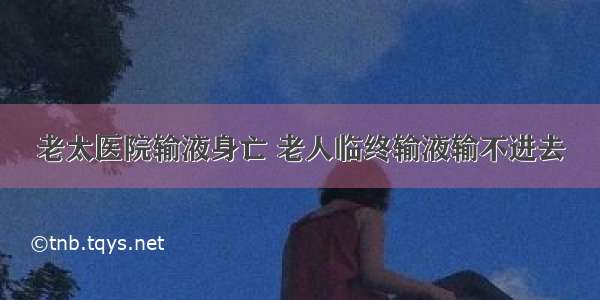 老太医院输液身亡 老人临终输液输不进去

©tnb.tqys.net